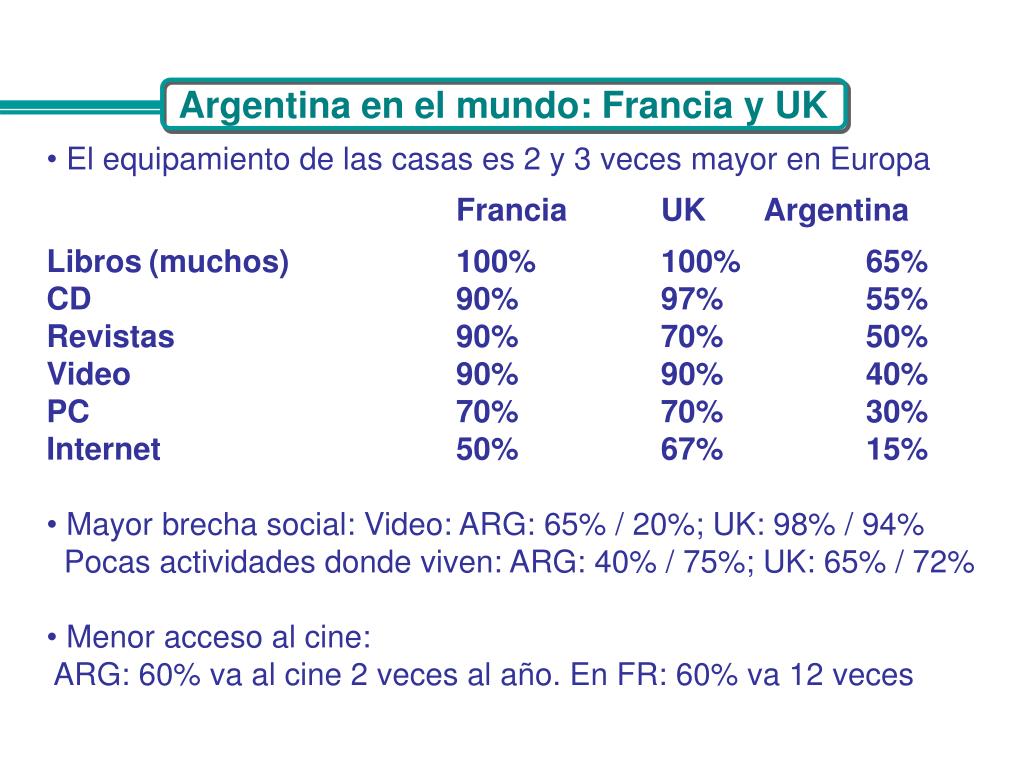 Argentina en el mundo: Francia y UK

• El equipamiento de las casas es 2 y 3 veces mayor en Europa

| | Francia | UK | Argentina |
|---|---|---|---|
| Libros (muchos) | 100% | 100% | 65% |
| CD | 90% | 97% | 55% |
| Revistas | 90% | 70% | 50% |
| Video | 90% | 90% | 40% |
| PC | 70% | 70% | 30% |
| Internet | 50% | 67% | 15% |

• Mayor brecha social: Video: ARG: 65% / 20%; UK: 98% / 94%
Pocas actividades donde viven: ARG: 40% / 75%; UK: 65% / 72%

• Menor acceso al cine:
ARG: 60% va al cine 2 veces al año. En FR: 60% va 12 veces